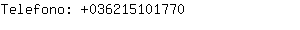 Telefono: +036215101770